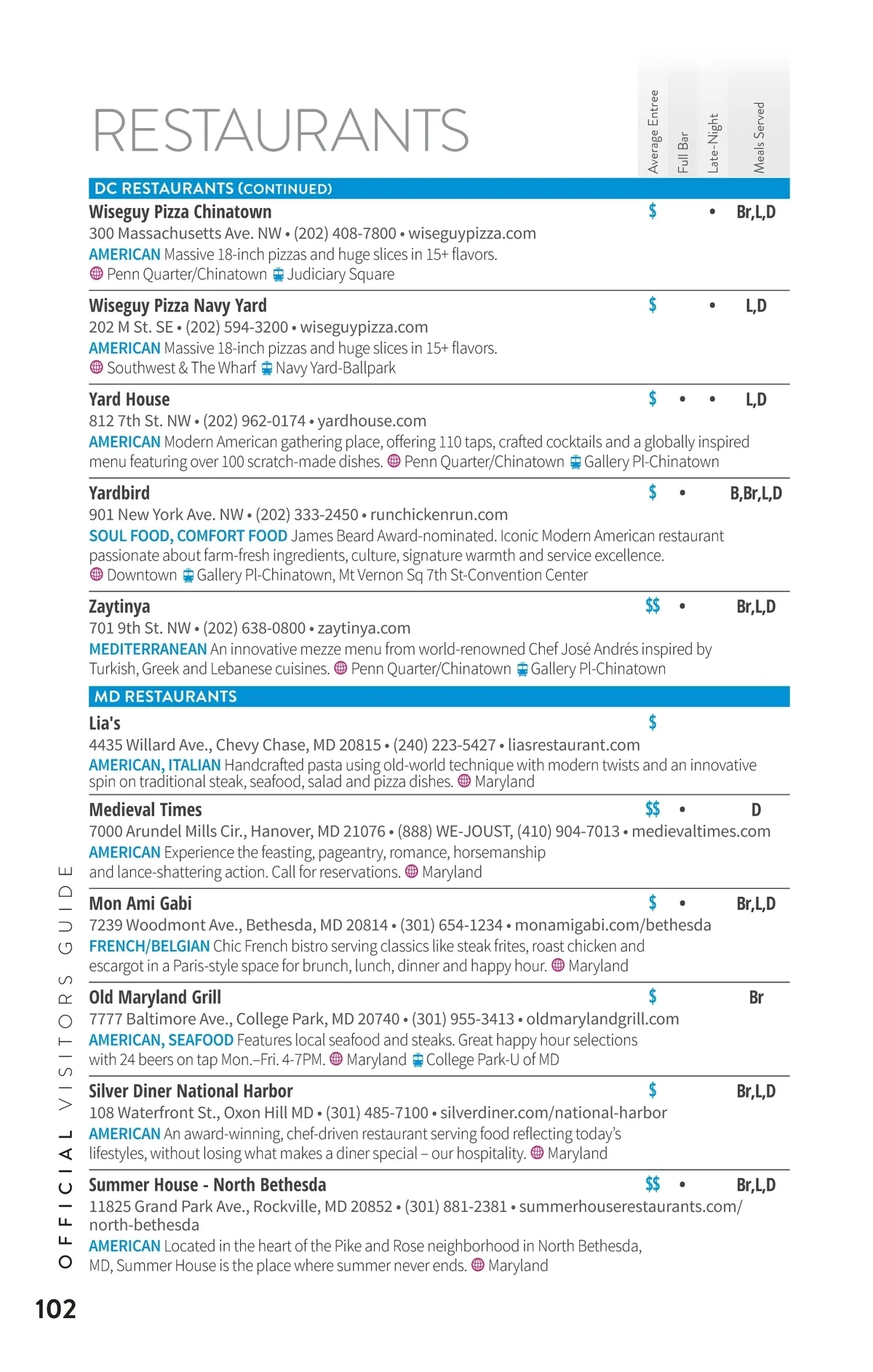 RESTAURANTS

Average Entree
Full Bar
Late-Night
Meals Served

DC RESTAURANTS (CONTINUED)

Wiseguy Pizza Chinatown $ • Br,L,D
300 Massachusetts Ave. NW • (202) 408-7800 • wiseguypizza.com
AMERICAN Massive 18-inch pizzas and huge slices in 15+ flavors.
Penn Quarter/Chinatown Judiciary Square

Wiseguy Pizza Navy Yard $ • L,D
202 M St. SE • (202) 594-3200 • wiseguypizza.com
AMERICAN Massive 18-inch pizzas and huge slices in 15+ flavors.
Southwest & The Wharf Navy Yard-Ballpark

Yard House $ • • L,D
812 7th St. NW • (202) 962-0174 • yardhouse.com
AMERICAN Modern American gathering place, offering 110 taps, crafted cocktails and a globally inspired menu featuring over 100 scratch-made dishes. Penn Quarter/Chinatown Gallery Pl-Chinatown

Yardbird $ • B,Br,L,D
901 New York Ave. NW • (202) 333-2450 • runchickenrun.com
SOUL FOOD, COMFORT FOOD James Beard Award-nominated. Iconic Modern American restaurant passionate about farm-fresh ingredients, culture, signature warmth and service excellence.
Downtown Gallery Pl-Chinatown, Mt Vernon Sq 7th St-Convention Center

Zaytinya $$ • Br,L,D
701 9th St. NW • (202) 638-0800 • zaytinya.com
MEDITERRANEAN An innovative mezze menu from world-renowned Chef José Andrés inspired by Turkish, Greek and Lebanese cuisines. Penn Quarter/Chinatown Gallery Pl-Chinatown

MD RESTAURANTS

Lia's $
4435 Willard Ave., Chevy Chase, MD 20815 • (240) 223-5427 • liasrestaurant.com
AMERICAN, ITALIAN Handcrafted pasta using old-world technique with modern twists and an innovative spin on traditional steak, seafood, salad and pizza dishes. Maryland

Medieval Times $$ • D
7000 Arundel Mills Cir., Hanover, MD 21076 • (888) WE-JOUST, (410) 904-7013 • medievaltimes.com
AMERICAN Experience the feasting, pageantry, romance, horsemanship and lance-shattering action. Call for reservations. Maryland

Mon Ami Gabi $ • Br,L,D
7239 Woodmont Ave., Bethesda, MD 20814 • (301) 654-1234 • monamigabi.com/bethesda
FRENCH/BELGIAN Chic French bistro serving classics like steak frites, roast chicken and escargot in a Paris-style space for brunch, lunch, dinner and happy hour. Maryland

Old Maryland Grill $ Br
7777 Baltimore Ave., College Park, MD 20740 • (301) 955-3413 • oldmarylandgrill.com
AMERICAN, SEAFOOD Features local seafood and steaks. Great happy hour selections with 24 beers on tap Mon.–Fri. 4-7PM. Maryland College Park-U of MD

Silver Diner National Harbor $ Br,L,D
108 Waterfront St., Oxon Hill MD • (301) 485-7100 • silverdiner.com/national-harbor
AMERICAN An award-winning, chef-driven restaurant serving food reflecting today's lifestyles, without losing what makes a diner special – our hospitality. Maryland

Summer House - North Bethesda $$ • Br,L,D
11825 Grand Park Ave., Rockville, MD 20852 • (301) 881-2381 • summerhouserestaurants.com/north-bethesda
AMERICAN Located in the heart of the Pike and Rose neighborhood in North Bethesda, MD, Summer House is the place where summer never ends. Maryland

OFFICIAL VISITORS GUIDE

102